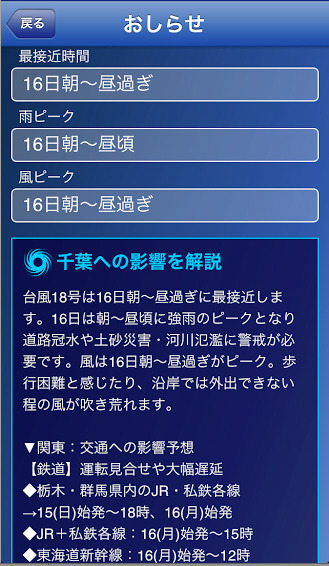 戻る

おしらせ

最接近時間

16日朝〜昼過ぎ

雨ピーク

16日朝〜昼頃

風ピーク

16日朝〜昼過ぎ

千葉への影響を解説

台風18号は16日朝〜昼過ぎに最接近します。16日は朝〜昼頃に強雨のピークとなり道路冠水や土砂災害・河川氾濫に警戒が必要です。風は16日朝〜昼過ぎがピーク。歩行困難と感じたり、沿岸では外出できない程の風が吹き荒れます。

▼関東：交通への影響予想
【鉄道】運転見合せや大幅遅延
◆栃木・群馬県内のJR・私鉄各線
→15(日)始発〜18時、16(月)始発
◆JR＋私鉄各線：16(月)始発〜15時
◆東海道新幹線：16(月)始発〜12時